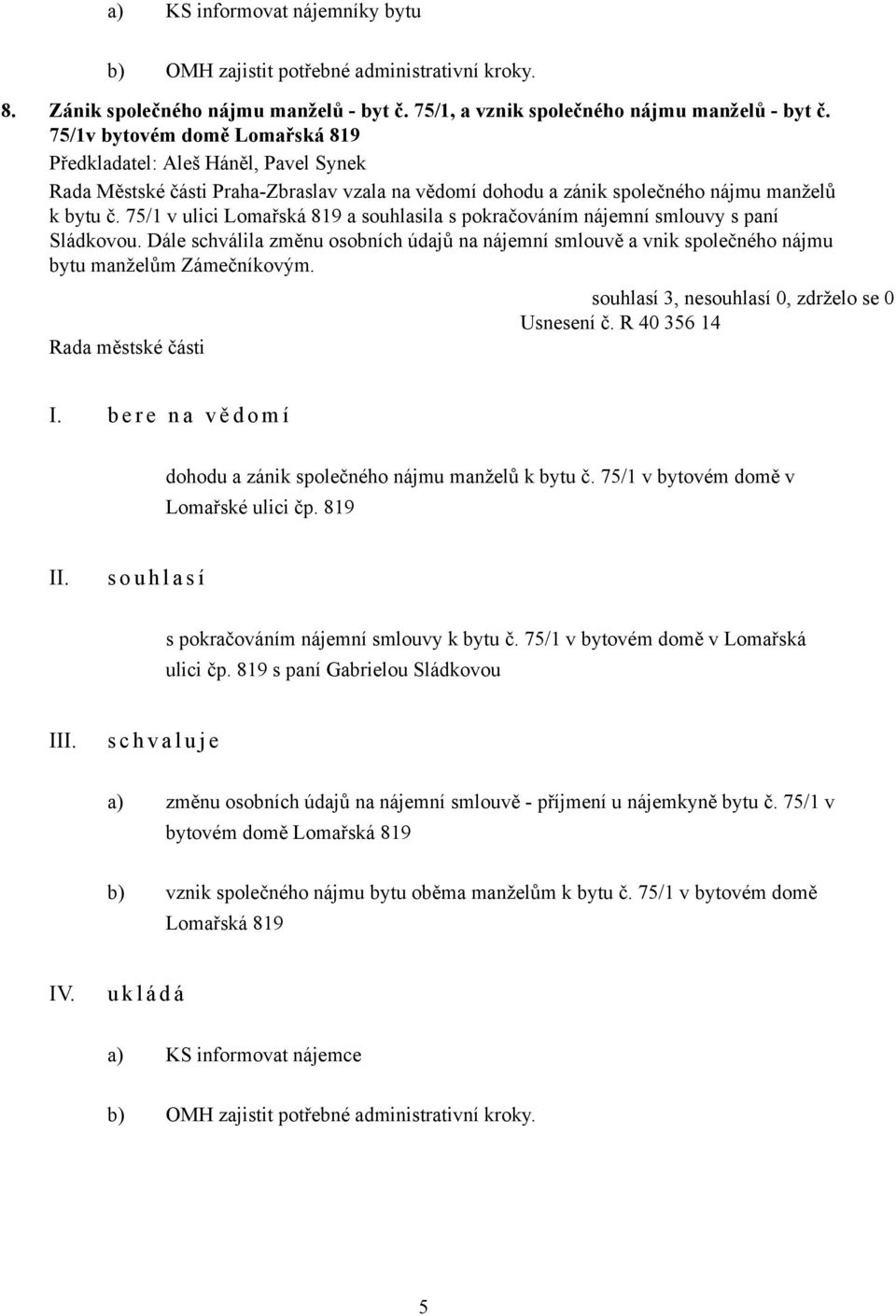 a) KS informovat nájemníky bytu

b) OMH zajistit potřebné administrativní kroky.

8. Zánik společného nájmu manželů - byt č. 75/1, a vznik společného nájmu manželů - byt č. 75/1v bytovém domě Lomařská 819

Předkladatel: Aleš Háněl, Pavel Synek

Rada Městské části Praha-Zbraslav vzala na vědomí dohodu a zánik společného nájmu manželů k bytu č. 75/1 v ulici Lomařská 819 a souhlasila s pokračováním nájemní smlouvy s paní Sládkovou. Dále schválila změnu osobních údajů na nájemní smlouvě a vnik společného nájmu bytu manželům Zámečníkovým.

souhlasí 3, nesouhlasí 0, zdrželo se 0

Usnesení č. R 40 356 14

Rada městské části

I. bere na vědomí

dohodu a zánik společného nájmu manželů k bytu č. 75/1 v bytovém domě v Lomařské ulici čp. 819

II. souhlasí

s pokračováním nájemní smlouvy k bytu č. 75/1 v bytovém domě v Lomařská ulici čp. 819 s paní Gabrielou Sládkovou

III. schvaluje

a) změnu osobních údajů na nájemní smlouvě - příjmení u nájemkyně bytu č. 75/1 v bytovém domě Lomařská 819

b) vznik společného nájmu bytu oběma manželům k bytu č. 75/1 v bytovém domě Lomařská 819

IV. ukládá

a) KS informovat nájemce

b) OMH zajistit potřebné administrativní kroky.

5